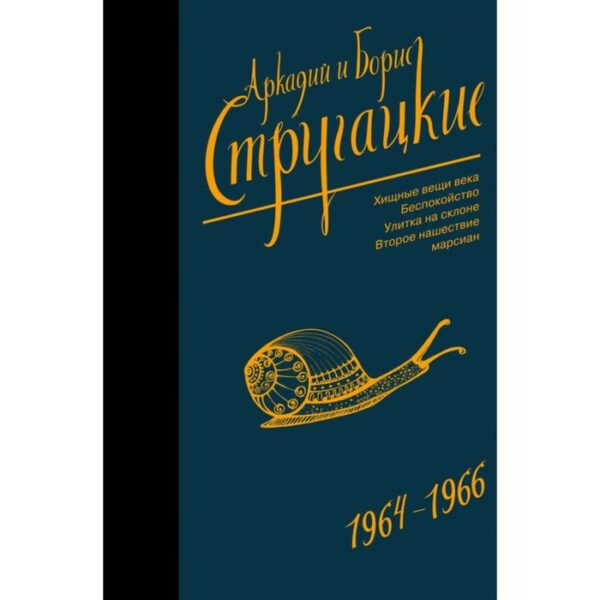 Аркадий и Борис
Стругацкие

Хищные вещи века
Беспокойство
Улитка на склоне
Второе нашествие марсиан

1964–1966